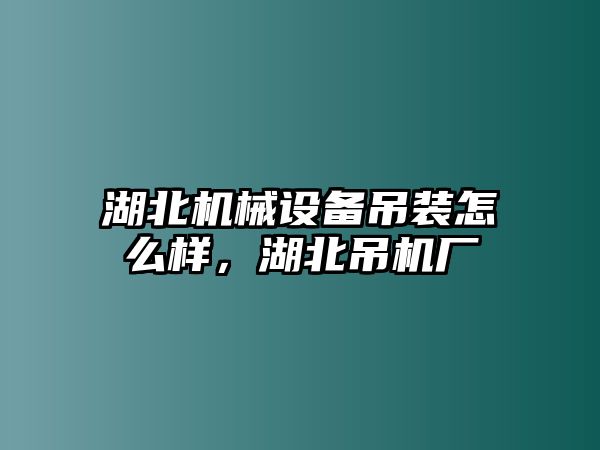 湖北机械设备吊装怎么样，湖北吊机厂